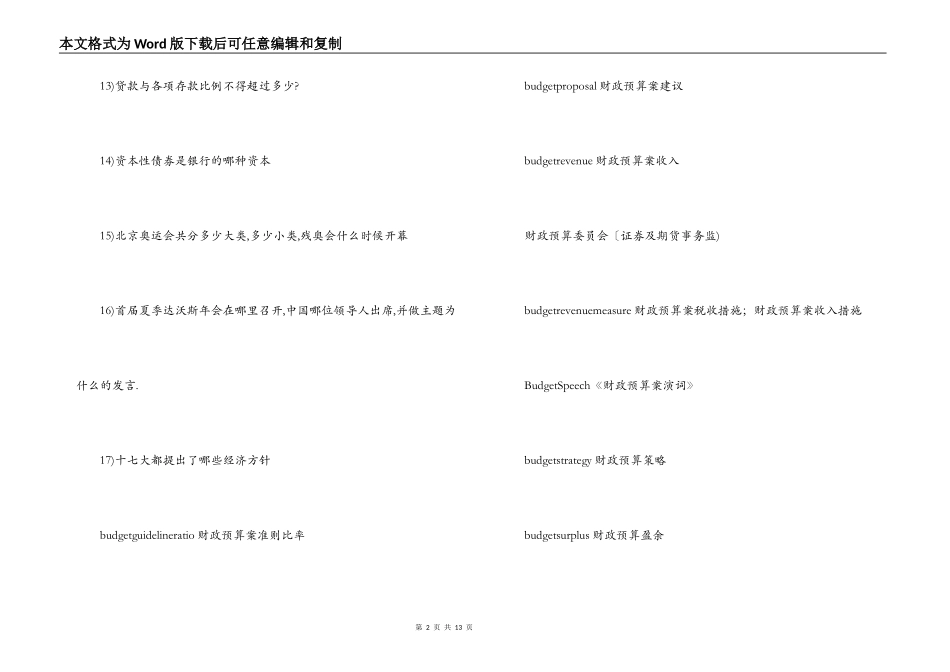 本文格式为Word版下载后可任意编辑和复制

13)贷款与各项存款比例不得超过多少?

14)资本性债券是银行的哪种资本

15)北京奥运会共分多少大类,多少小类,残奥会什么时候开幕

16)首届夏季达沃斯年会在哪里召开,中国哪位领导人出席,并做主题为什么的发言.

17)十七大都提出了哪些经济方针

budgetguidelineratio 财政预算案准则比率

budgetproposal 财政预算案建议

budgetrevenue 财政预算案收入

财政预算委员会〔证券及期货事务监)

budgetrevenuemeasure 财政预算案税收措施；财政预算案收入措施

BudgetSpeech《财政预算案演词》

budgetstrategy 财政预算策略

budgetsurplus 财政预算盈余

第 2 页 共 13 页